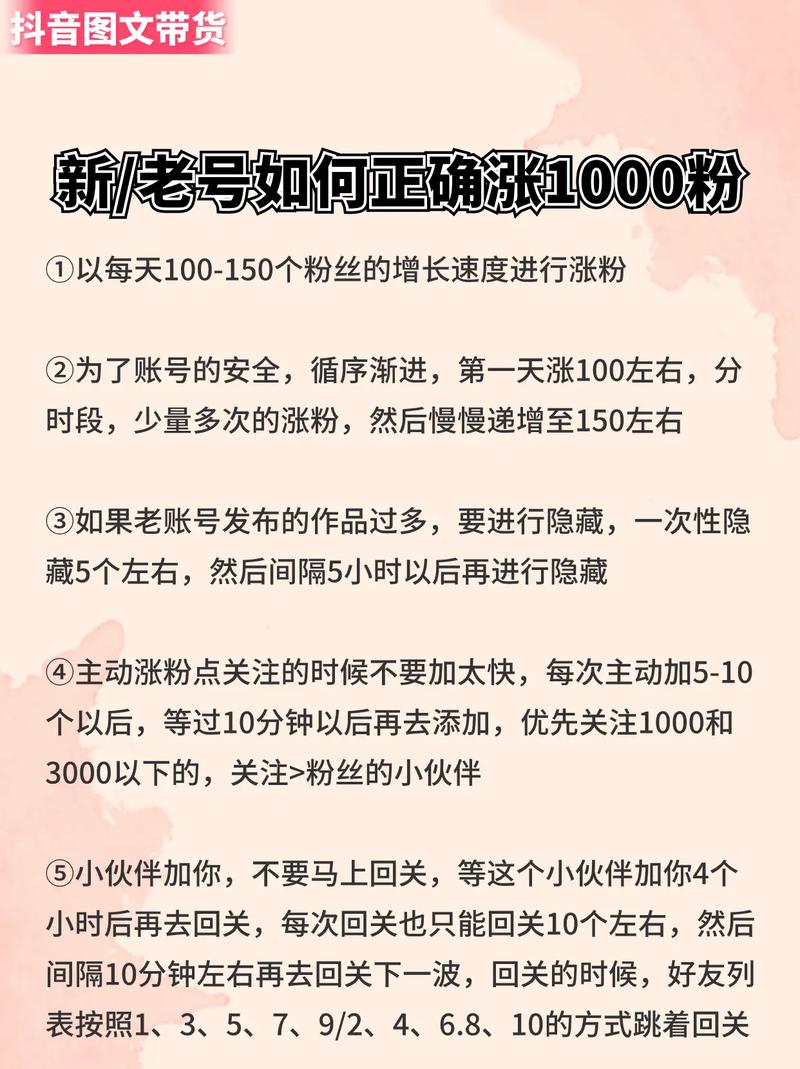 抖音图文带货

新/老号如何正确涨1000粉

①以每天100-150个粉丝的增长速度进行涨粉

②为了账号的安全，循序渐进，第一天涨100左右，分时段，少量多次的涨粉，然后慢慢递增至150左右

③如果老账号发布的作品过多，要进行隐藏，一次性隐藏5个左右，然后间隔5小时以后再进行隐藏

④主动涨粉点关注的时候不要加太快，每次主动加5-10个以后，等过10分钟以后再去添加，优先关注1000和3000以下的，关注>粉丝的小伙伴

⑤小伙伴加你，不要马上回关，等这个小伙伴加你4个小时后再去回关，每次回关也只能回关10个左右，然后间隔10分钟左右再去回关下一波，回关的时候，好友列表按照1、3、5、7、9/2、4、6.8、10的方式跳着回关